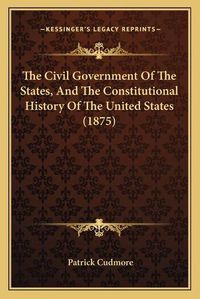 —KESSINGER'S LEGACY REPRINTS—

The Civil Government Of The States, And The Constitutional History Of The United States (1875)

Patrick Cudmore